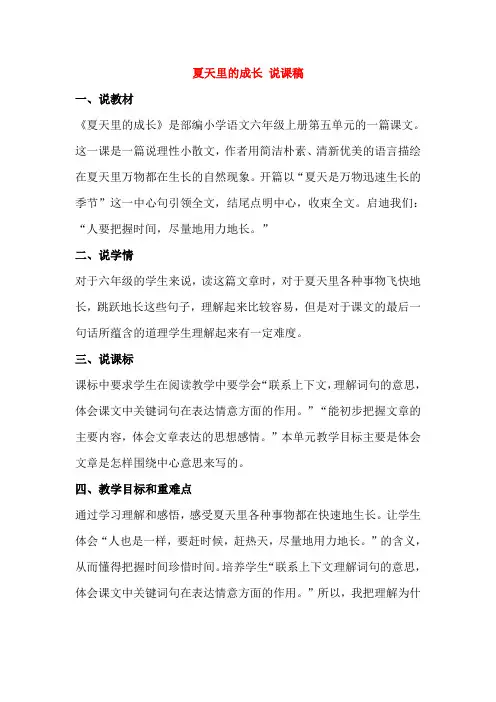 夏天里的成长 说课稿

一、说教材

《夏天里的成长》是部编小学语文六年级上册第五单元的一篇课文。这一课是一篇说理性小散文，作者用简洁朴素、清新优美的语言描绘在夏天里万物都在生长的自然现象。开篇以“夏天是万物迅速生长的季节”这一中心句引领全文，结尾点明中心，收束全文。启迪我们：“人要把握时间，尽量地用力地长。”

二、说学情

对于六年级的学生来说，读这篇文章时，对于夏天里各种事物飞快地长，跳跃地长这些句子，理解起来比较容易，但是对于课文的最后一句话所蕴含的道理学生理解起来有一定难度。

三、说课标

课标中要求学生在阅读教学中要学会“联系上下文，理解词句的意思，体会课文中关键词句在表达情意方面的作用。”“能初步把握文章的主要内容，体会文章表达的思想感情。”本单元教学目标主要是体会文章是怎样围绕中心意思来写的。

四、教学目标和重难点

通过学习理解和感悟，感受夏天里各种事物都在快速地生长。让学生体会“人也是一样，要赶时候，赶热天，尽量地用力地长。”的含义，从而懂得把握时间珍惜时间。培养学生“联系上下文理解词句的意思，体会课文中关键词句在表达情意方面的作用。”所以，我把理解为什